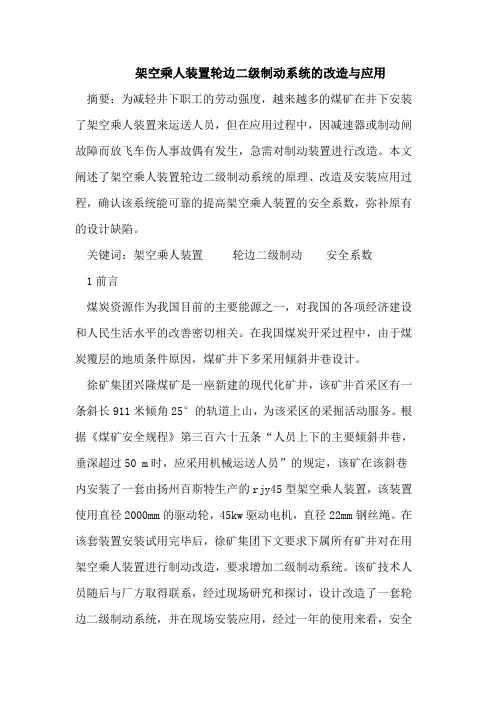 架空乘人装置轮边二级制动系统的改造与应用

摘要：为减轻井下职工的劳动强度，越来越多的煤矿在井下安装了架空乘人装置来运送人员，但在应用过程中，因减速器或制动闸故障而放飞车伤人事故偶有发生，急需对制动装置进行改造。本文阐述了架空乘人装置轮边二级制动系统的原理、改造及安装应用过程，确认该系统能可靠的提高架空乘人装置的安全系数，弥补原有的设计缺陷。

关键词：架空乘人装置　轮边二级制动　安全系数

1 前言

煤炭资源作为我国目前的主要能源之一，对我国的各项经济建设和人民生活水平的改善密切相关。在我国煤炭开采过程中，由于煤炭覆层的地质条件原因，煤矿井下多采用倾斜井巷设计。

徐矿集团兴隆煤矿是一座新建的现代化矿井，该矿井首采区有一条斜长 911 米倾角 25° 的轨道上山，为该采区的采掘活动服务。根据《煤矿安全规程》第三百六十五条“人员上下的主要倾斜井巷，垂深超过 50 m 时，应采用机械运送人员”的规定，该矿在该斜巷内安装了一套由扬州百斯特生产的 rjy45 型架空乘人装置，该装置使用直径 2000mm 的驱动轮，45kw 驱动电机，直径 22mm 钢丝绳。在该套装置安装试用完毕后，徐矿集团下文要求下属所有矿井对在用架空乘人装置进行制动改造，要求增加二级制动系统。该矿技术人员随后与厂方取得联系，经过现场研究和探讨，设计改造了一套轮边二级制动系统，并在现场安装应用，经过一年的使用来看，安全